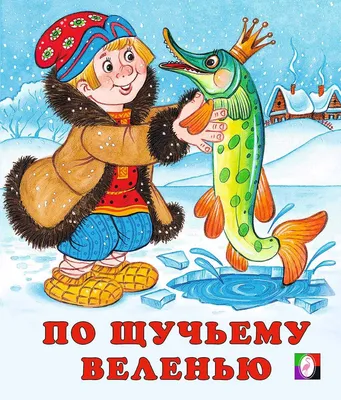 ПО ЩУЧЬЕМУ ВЕЛЕНЬЮ